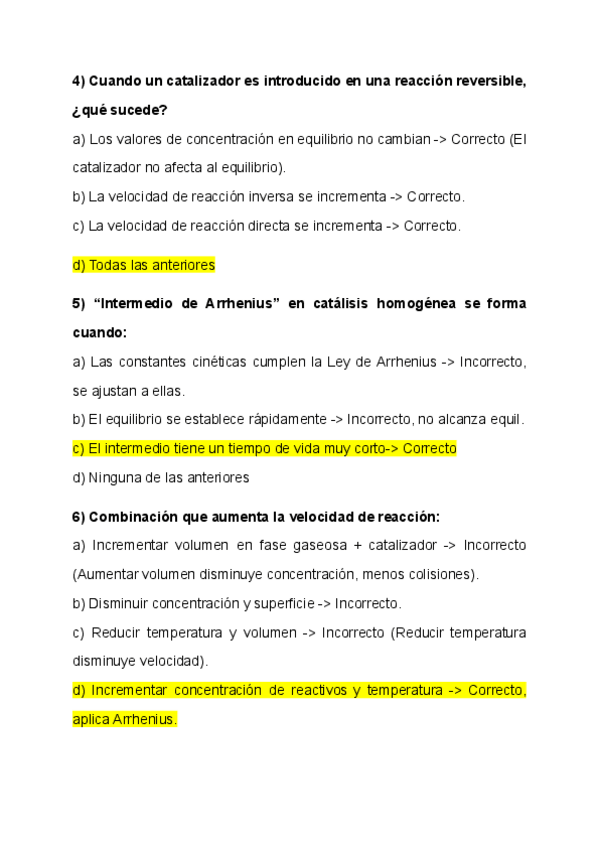 4) Cuando un catalizador es introducido en una reacción reversible, ¿qué sucede?

a) Los valores de concentración en equilibrio no cambian -> Correcto (El catalizador no afecta al equilibrio).

b) La velocidad de reacción inversa se incrementa -> Correcto.

c) La velocidad de reacción directa se incrementa -> Correcto.

d) Todas las anteriores

5) “Intermedio de Arrhenius” en catálisis homogénea se forma cuando:

a) Las constantes cinéticas cumplen la Ley de Arrhenius -> Incorrecto, se ajustan a ellas.

b) El equilibrio se establece rápidamente -> Incorrecto, no alcanza equil.

c) El intermedio tiene un tiempo de vida muy corto-> Correcto

d) Ninguna de las anteriores

6) Combinación que aumenta la velocidad de reacción:

a) Incrementar volumen en fase gaseosa + catalizador -> Incorrecto (Aumentar volumen disminuye concentración, menos colisiones).

b) Disminuir concentración y superficie -> Incorrecto.

c) Reducir temperatura y volumen -> Incorrecto (Reducir temperatura disminuye velocidad).

d) Incrementar concentración de reactivos y temperatura -> Correcto, aplica Arrhenius.